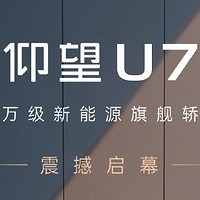 仰望 U7

万级新能源旗舰轿

震撼启幕